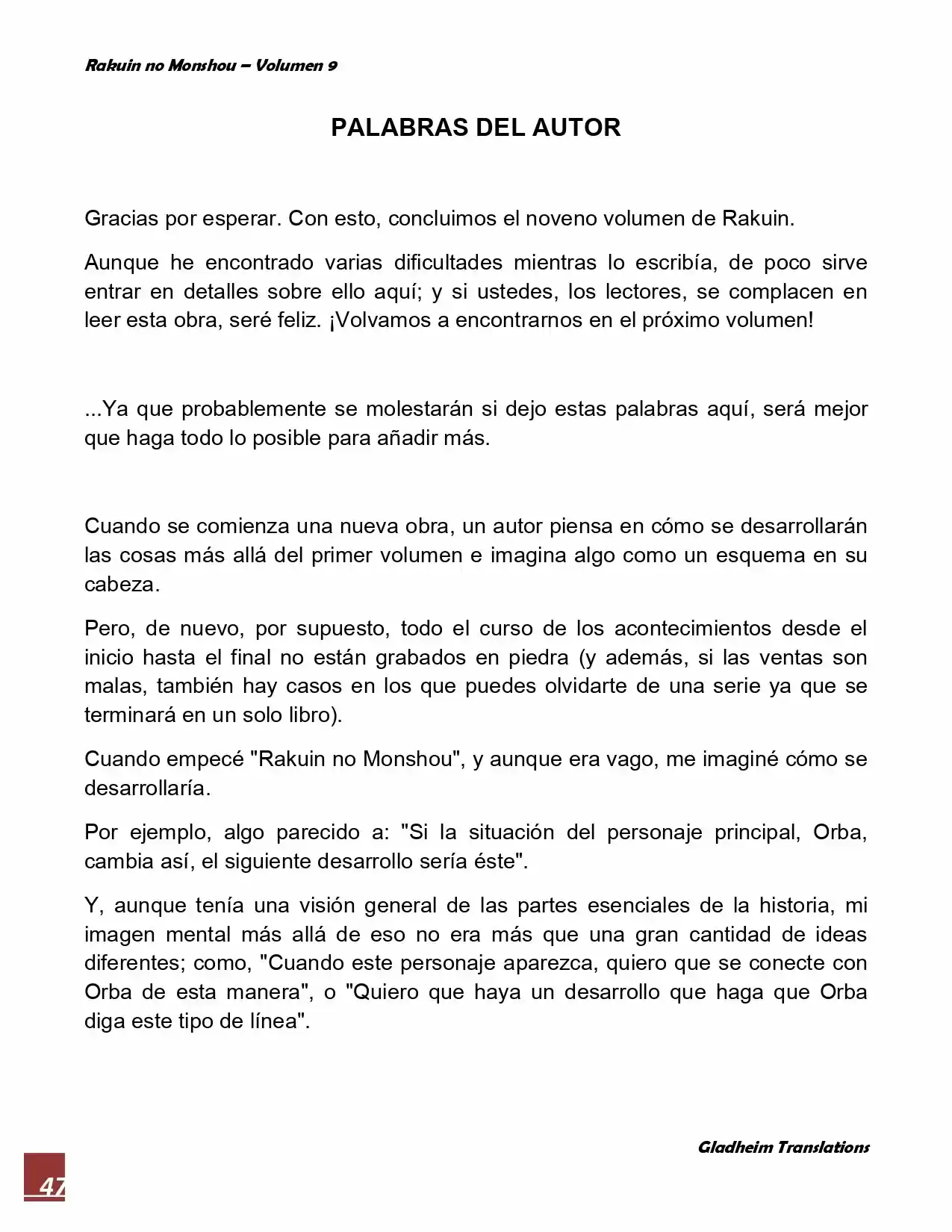 Rakuin no Monshou – Volumen 9

PALABRAS DEL AUTOR

Gracias por esperar. Con esto, concluimos el noveno volumen de Rakuin.

Aunque he encontrado varias dificultades mientras lo escribía, de poco sirve entrar en detalles sobre ello aquí; y si ustedes, los lectores, se complacen en leer esta obra, seré feliz. ¡Volvamos a encontrarnos en el próximo volumen!

...Ya que probablemente se molestarán si dejo estas palabras aquí, será mejor que haga todo lo posible para añadir más.

Cuando se comienza una nueva obra, un autor piensa en cómo se desarrollarán las cosas más allá del primer volumen e imagina algo como un esquema en su cabeza.

Pero, de nuevo, por supuesto, todo el curso de los acontecimientos desde el inicio hasta el final no están grabados en piedra (y además, si las ventas son malas, también hay casos en los que puedes olvidarte de una serie ya que se terminará en un solo libro).

Cuando empecé "Rakuin no Monshou", y aunque era vago, me imaginé cómo se desarrollaría.

Por ejemplo, algo parecido a: "Si la situación del personaje principal, Orba, cambia así, el siguiente desarrollo sería éste".

Y, aunque tenía una visión general de las partes esenciales de la historia, mi imagen mental más allá de eso no era más que una gran cantidad de ideas diferentes; como, "Cuando este personaje aparezca, quiero que se conecte con Orba de esta manera", o "Quiero que haya un desarrollo que haga que Orba diga este tipo de línea".

Gladheim Translations

47